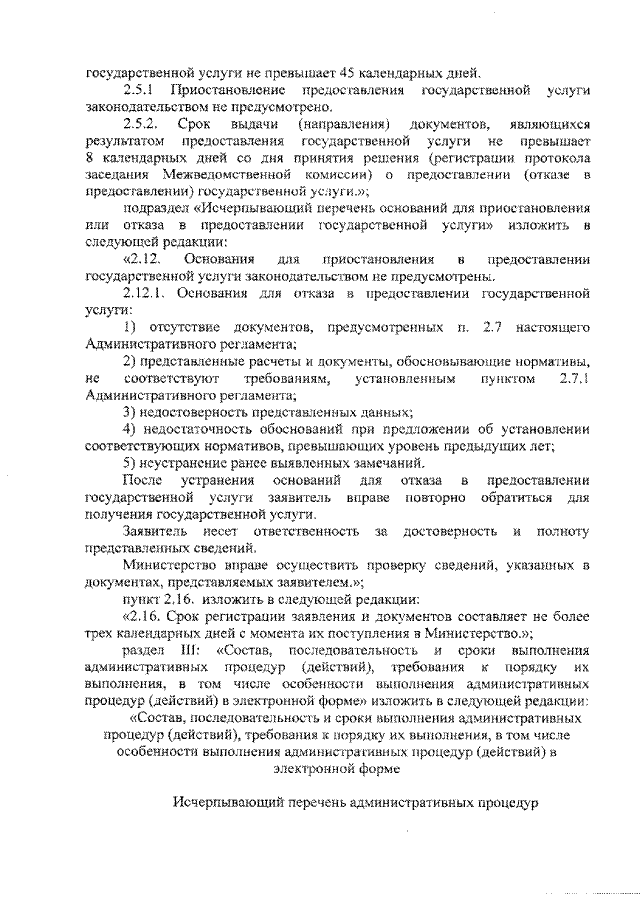 государственной услуги не превышает 45 календарных дней.

2.5.1 Приостановление предоставления государственной услуги законодательством не предусмотрено.

2.5.2. Срок выдачи (направления) документов, являющихся результатом предоставления государственной услуги не превышает 8 календарных дней со дня принятия решения (регистрации протокола заседания Межведомственной комиссии) о предоставлении (отказе в предоставлении) государственной услуги.»;

подраздел «Исчерпывающий перечень оснований для приостановления или отказа в предоставлении государственной услуги» изложить в следующей редакции:

«2.12. Основания для приостановления в предоставлении государственной услуги законодательством не предусмотрены.

2.12.1. Основания для отказа в предоставлении государственной услуги:

1) отсутствие документов, предусмотренных п. 2.7 настоящего Административного регламента;

2) представленные расчеты и документы, обосновывающие нормативы, не соответствуют требованиям, установленным пунктом 2.7.1 Административного регламента;

3) недостоверность представленных данных;

4) недостаточность обоснований при предложении об установлении соответствующих нормативов, превышающих уровень предыдущих лет;

5) неустранение ранее выявленных замечаний.

После устранения оснований для отказа в предоставлении государственной услуги заявитель вправе повторно обратиться для получения государственной услуги.

Заявитель несет ответственность за достоверность и полноту представленных сведений.

Министерство вправе осуществить проверку сведений, указанных в документах, представляемых заявителем.»;

пункт 2.16. изложить в следующей редакции:

«2.16. Срок регистрации заявления и документов составляет не более трех календарных дней с момента их поступления в Министерство.»;

раздел III: «Состав, последовательность и сроки выполнения административных процедур (действий), требования к порядку их выполнения, в том числе особенности выполнения административных процедур (действий) в электронной форме» изложить в следующей редакции:

«Состав, последовательность и сроки выполнения административных процедур (действий), требования к порядку их выполнения, в том числе особенности выполнения административных процедур (действий) в электронной форме

Исчерпывающий перечень административных процедур